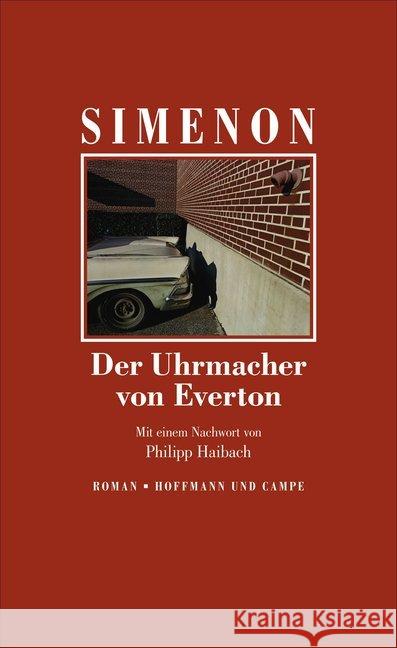 SIMENON

Der Uhrmacher von Everton

Mit einem Nachwort von
Philipp Haibach

ROMAN ▪ HOFFMANN UND CAMPE